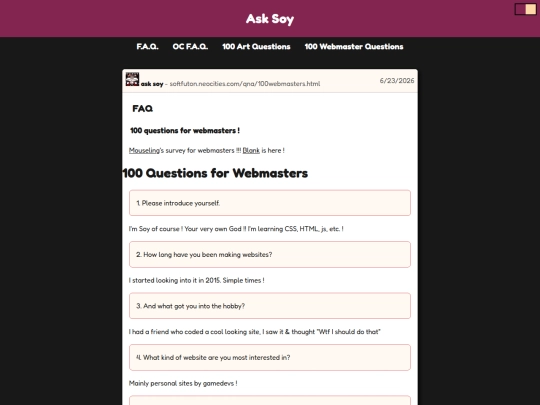 Ask Soy

F.A.Q. OC F.A.Q. 100 Art Questions 100 Webmaster Questions

ask soy - softfuton.neocities.com/qna/100webmasters.html 6/23/2026

FAQ

100 questions for webmasters !

Mouseling's survey for webmasters !!! Blank is here !

100 Questions for Webmasters

1. Please introduce yourself.

I'm Soy of course ! Your very own God !! I'm learning CSS, HTML, js, etc. !

2. How long have you been making websites?

I started looking into it in 2015. Simple times !

3. And what got you into the hobby?

I had a friend who coded a cool looking site, I saw it & thought "Wtf I should do that"

4. What kind of website are you most interested in?

Mainly personal sites by gamedevs !